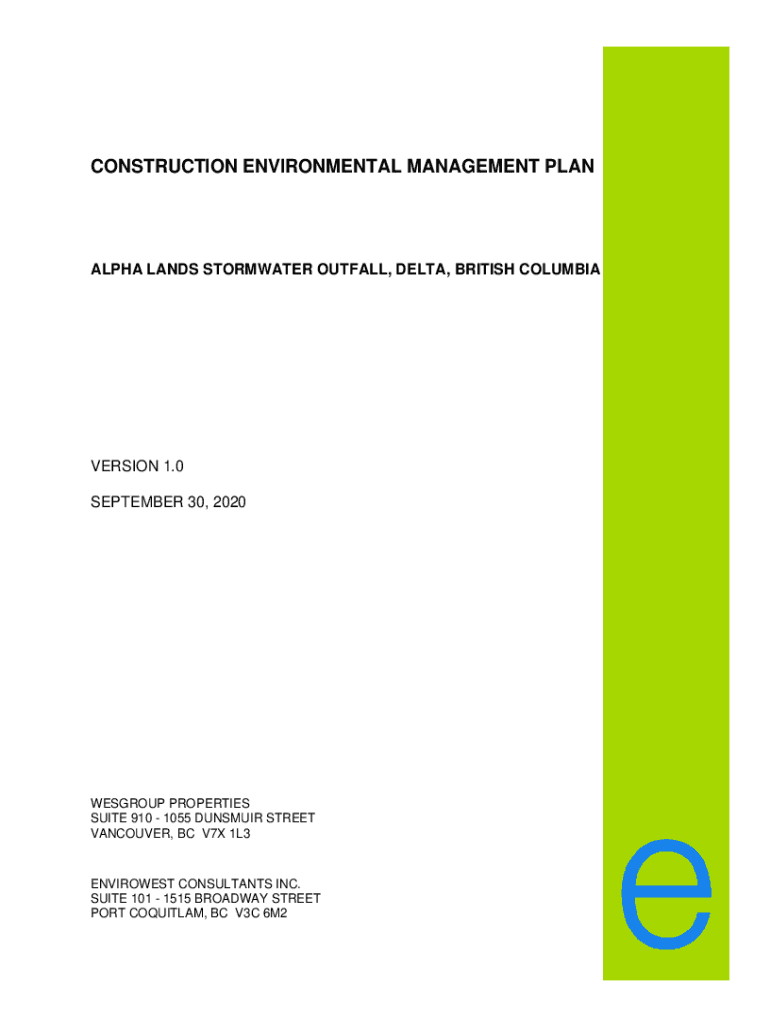 CONSTRUCTION ENVIRONMENTAL MANAGEMENT PLAN

ALPHA LANDS STORMWATER OUTFALL, DELTA, BRITISH COLUMBIA

VERSION 1.0

SEPTEMBER 30, 2020

WESGROUP PROPERTIES
SUITE 910 - 1055 DUNSMUIR STREET
VANCOUVER, BC V7X 1L3

ENVIROWEST CONSULTANTS INC.
SUITE 101 - 1515 BROADWAY STREET
PORT COQUITLAM, BC V3C 6M2

e